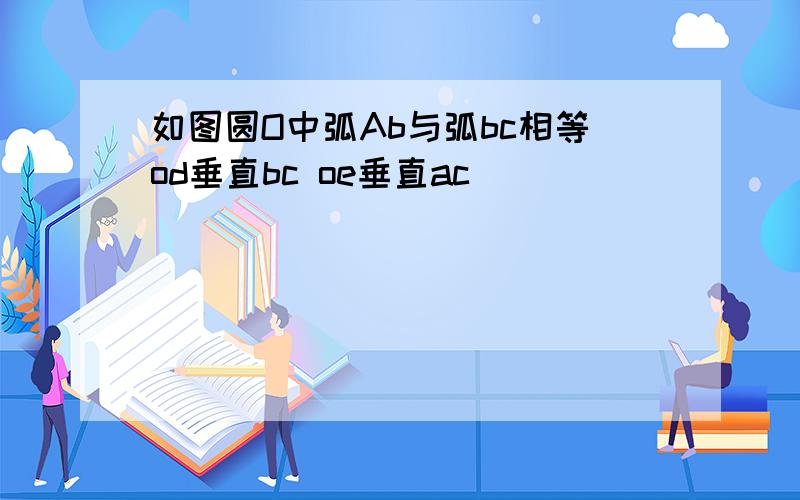 如图圆O中弧Ab与弧bc相等 od垂直bc oe垂直ac